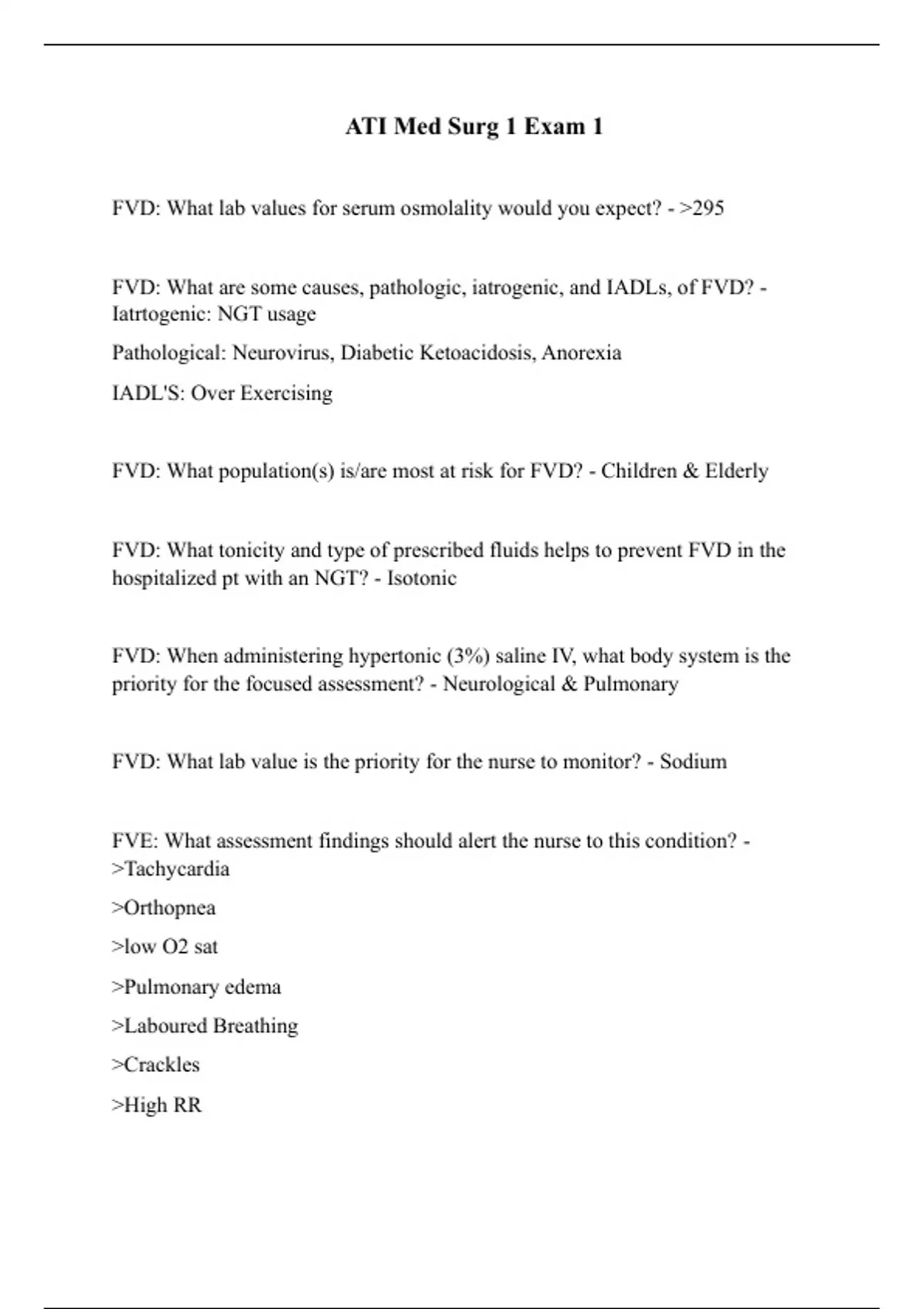 ATI Med Surg 1 Exam 1

FVD: What lab values for serum osmolality would you expect? - >295

FVD: What are some causes, pathologic, iatrogenic, and IADLs, of FVD? - Iatrtogenic: NGT usage

Pathological: Neurovirus, Diabetic Ketoacidosis, Anorexia

IADL'S: Over Exercising

FVD: What population(s) is/are most at risk for FVD? - Children & Elderly

FVD: What tonicity and type of prescribed fluids helps to prevent FVD in the hospitalized pt with an NGT? - Isotonic

FVD: When administering hypertonic (3%) saline IV, what body system is the priority for the focused assessment? - Neurological & Pulmonary

FVD: What lab value is the priority for the nurse to monitor? - Sodium

FVE: What assessment findings should alert the nurse to this condition? - >Tachycardia

>Orthopnea

>low O2 sat

>Pulmonary edema

>Laboured Breathing

>Crackles

>High RR